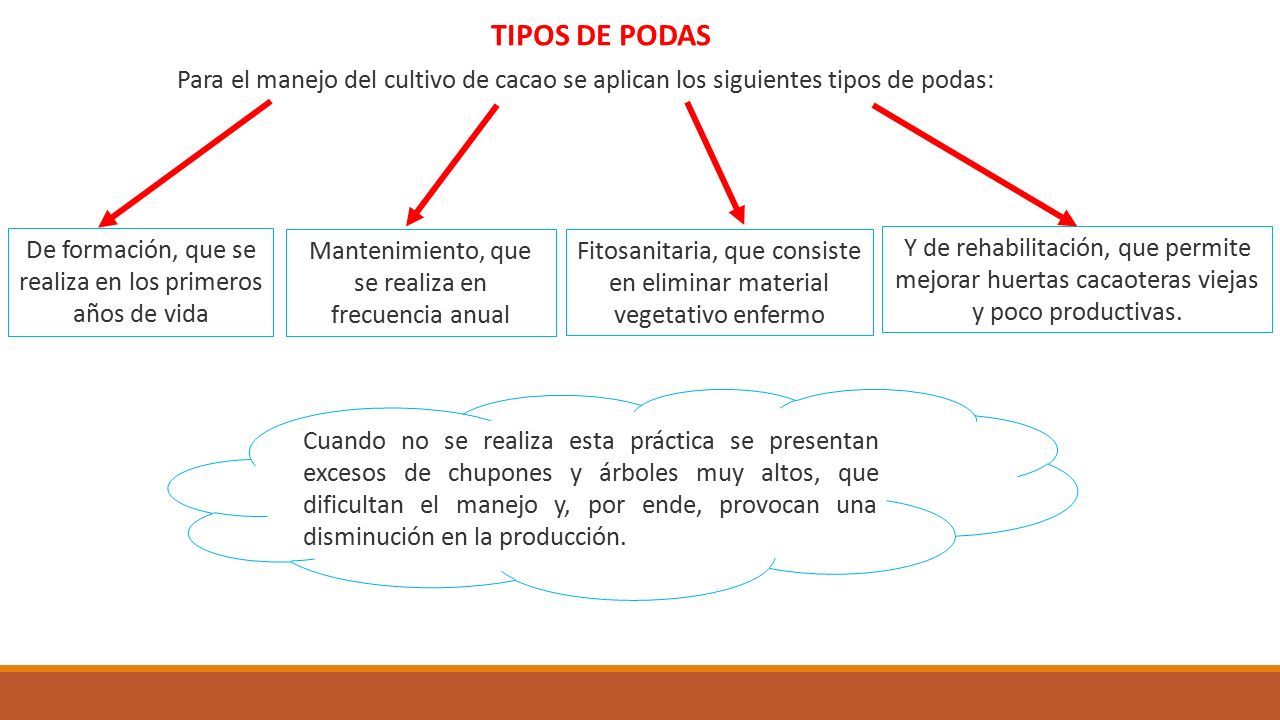 TIPOS DE PODAS

Para el manejo del cultivo de cacao se aplican los siguientes tipos de podas:

De formación, que se realiza en los primeros años de vida

Mantenimiento, que se realiza en frecuencia anual

Fitosanitaria, que consiste en eliminar material vegetativo enfermo

Y de rehabilitación, que permite mejorar huertas cacaoteras viejas y poco productivas.

Cuando no se realiza esta práctica se presentan excesos de chupones y árboles muy altos, que dificultan el manejo y, por ende, provocan una disminución en la producción.